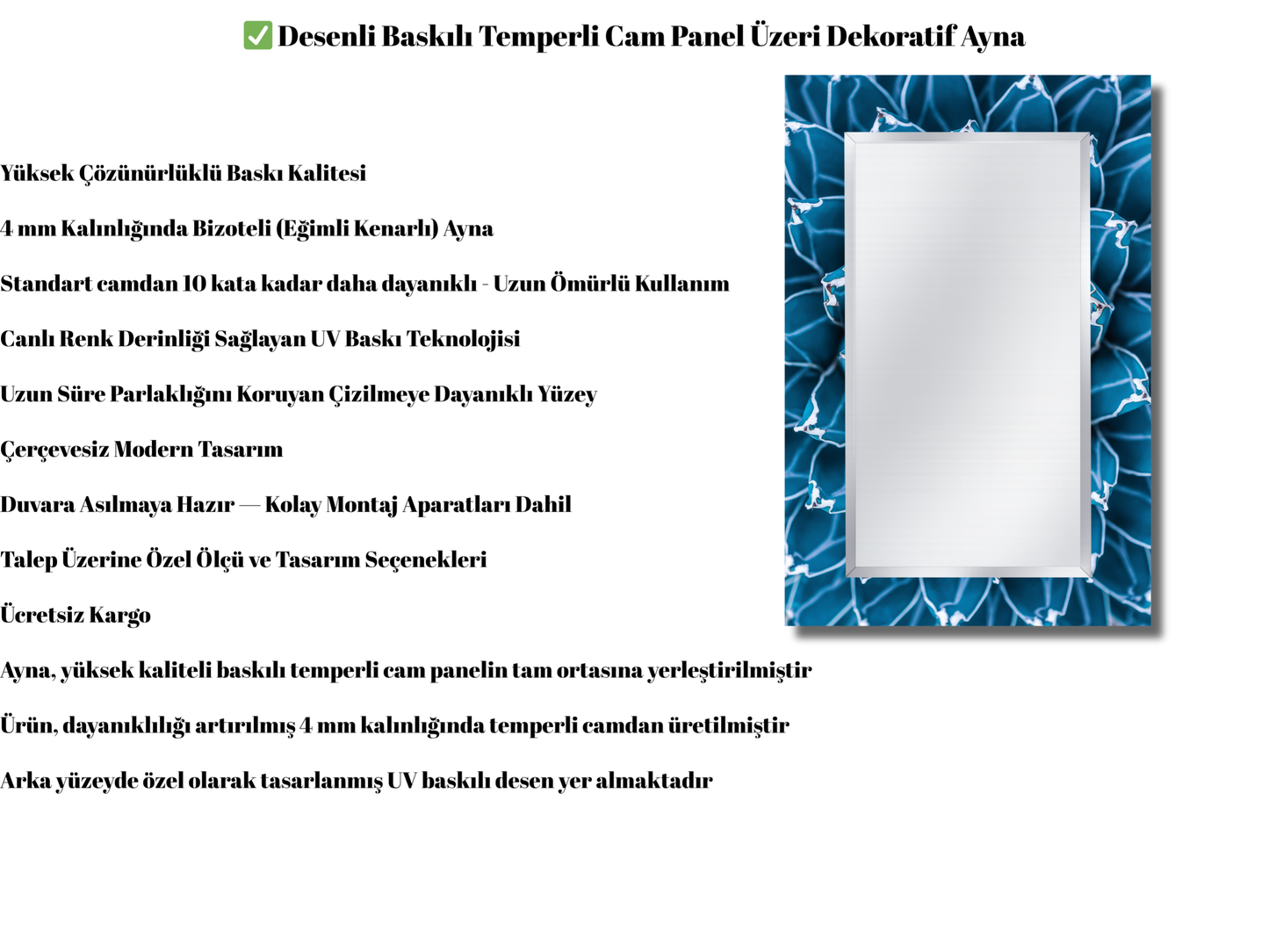 ✅ Desenli Baskılı Temperli Cam Panel Üzeri Dekoratif Ayna

Yüksek Çözünürlüklü Baskı Kalitesi

4 mm Kalınlığında Bizoteli (Eğimli Kenarlı) Ayna

Standart camdan 10 kata kadar daha dayanıklı - Uzun Ömürlü Kullanım

Canlı Renk Derinliği Sağlayan UV Baskı Teknolojisi

Uzun Süre Parlaklığını Koruyan Çizilmeye Dayanıklı Yüzey

Çerçevesiz Modern Tasarım

Duvara Asılmaya Hazır — Kolay Montaj Aparatları Dahil

Talep Üzerine Özel Ölçü ve Tasarım Seçenekleri

Ücretsiz Kargo

Ayna, yüksek kaliteli baskılı temperli cam panelin tam ortasına yerleştirilmiştir

Ürün, dayanıklılığı artırılmış 4 mm kalınlığında temperli camdan üretilmiştir

Arka yüzeyde özel olarak tasarlanmış UV baskılı desen yer almaktadır